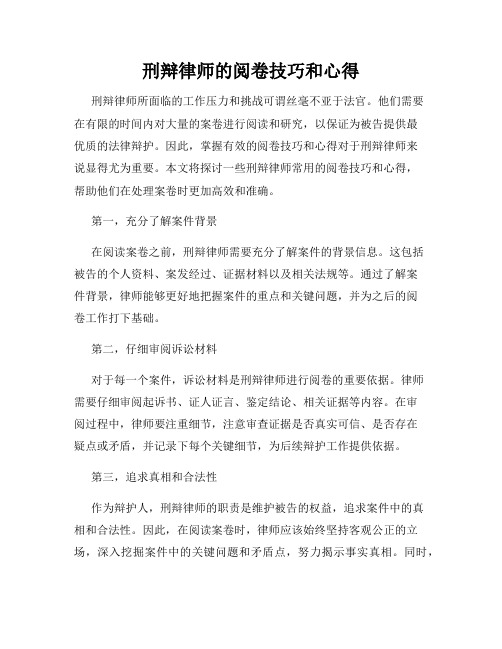 刑辩律师的阅卷技巧和心得

刑辩律师所面临的工作压力和挑战可谓丝毫不亚于法官。他们需要在有限的时间内对大量的案卷进行阅读和研究，以保证为被告提供最优质的法律辩护。因此，掌握有效的阅卷技巧和心得对于刑辩律师来说显得尤为重要。本文将探讨一些刑辩律师常用的阅卷技巧和心得，帮助他们在处理案卷时更加高效和准确。

第一，充分了解案件背景

在阅读案卷之前，刑辩律师需要充分了解案件的背景信息。这包括被告的个人资料、案发经过、证据材料以及相关法规等。通过了解案件背景，律师能够更好地把握案件的重点和关键问题，并为之后的阅卷工作打下基础。

第二，仔细审阅诉讼材料

对于每一个案件，诉讼材料是刑辩律师进行阅卷的重要依据。律师需要仔细审阅起诉书、证人证言、鉴定结论、相关证据等内容。在审阅过程中，律师要注重细节，注意审查证据是否真实可信、是否存在疑点或矛盾，并记录下每个关键细节，为后续辩护工作提供依据。

第三，追求真相和合法性

作为辩护人，刑辩律师的职责是维护被告的权益，追求案件中的真相和合法性。因此，在阅读案卷时，律师应该始终坚持客观公正的立场，深入挖掘案件中的关键问题和矛盾点，努力揭示事实真相。同时，